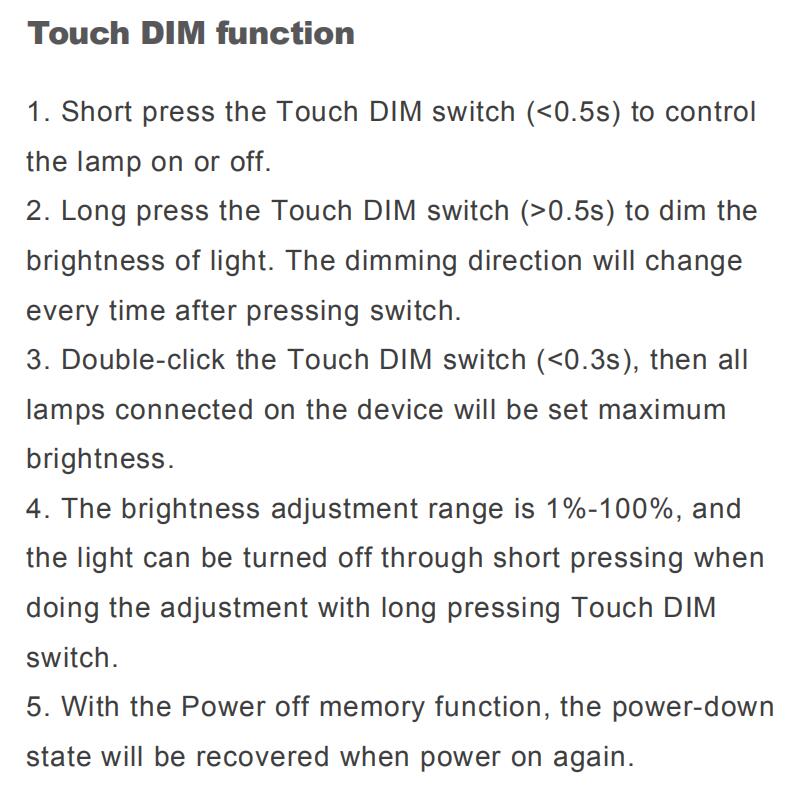 Touch DIM function

1. Short press the Touch DIM switch (<0.5s) to control the lamp on or off.

2. Long press the Touch DIM switch (>0.5s) to dim the brightness of light. The dimming direction will change every time after pressing switch.

3. Double-click the Touch DIM switch (<0.3s), then all lamps connected on the device will be set maximum brightness.

4. The brightness adjustment range is 1%-100%, and the light can be turned off through short pressing when doing the adjustment with long pressing Touch DIM switch.

5. With the Power off memory function, the power-down state will be recovered when power on again.